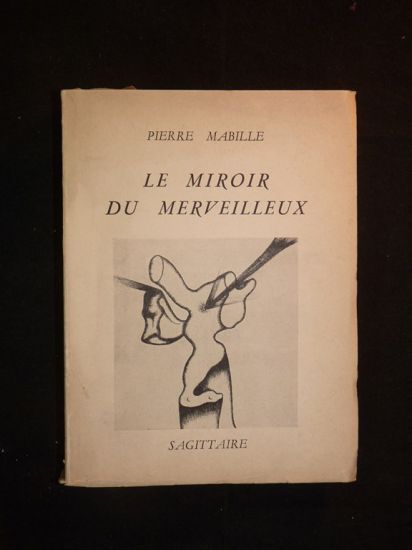 PIERRE MABILLE

LE MIROIR
DU MERVEILLEUX

SAGITTAIRE